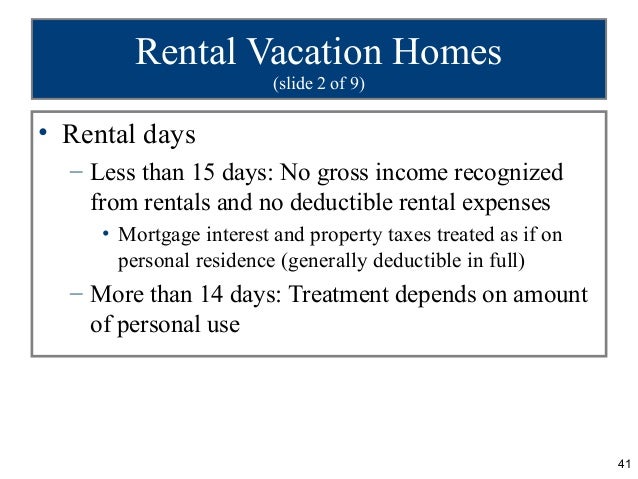 Rental Vacation Homes
(slide 2 of 9)

• Rental days
– Less than 15 days: No gross income recognized from rentals and no deductible rental expenses
• Mortgage interest and property taxes treated as if on personal residence (generally deductible in full)
– More than 14 days: Treatment depends on amount of personal use

41